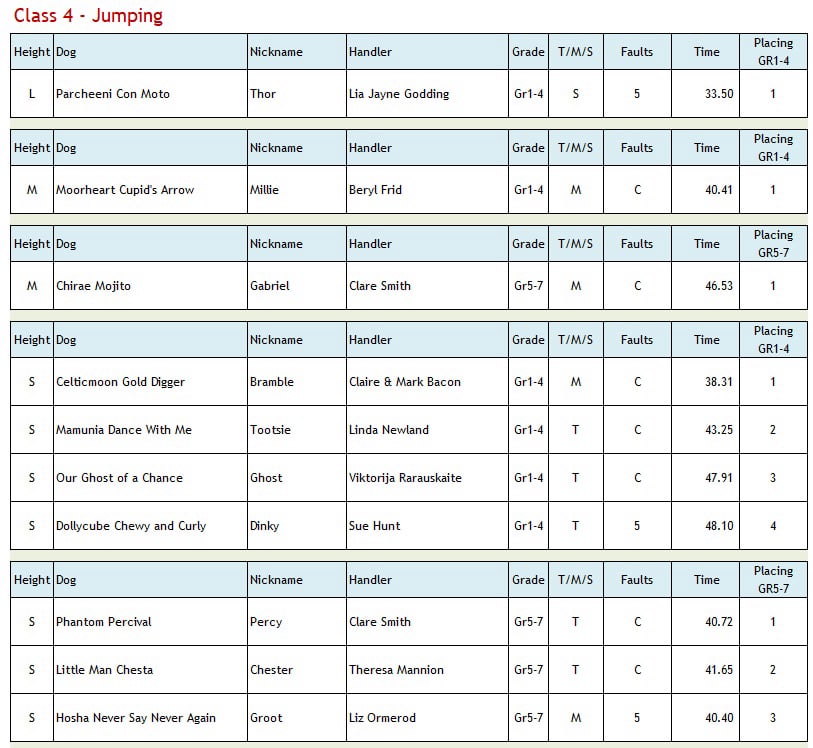 Class 4 - Jumping

| Height | Dog | Nickname | Handler | Grade | T/M/S | Faults | Time | Placing GR1-4 |
|---|---|---|---|---|---|---|---|---|
| L | Parcheeni Con Moto | Thor | Lia Jayne Godding | Gr1-4 | S | 5 | 33.50 | 1 |

| Height | Dog | Nickname | Handler | Grade | T/M/S | Faults | Time | Placing GR1-4 |
|---|---|---|---|---|---|---|---|---|
| M | Moorheart Cupid's Arrow | Millie | Beryl Frid | Gr1-4 | M | C | 40.41 | 1 |

| Height | Dog | Nickname | Handler | Grade | T/M/S | Faults | Time | Placing GR5-7 |
|---|---|---|---|---|---|---|---|---|
| M | Chirae Mojito | Gabriel | Clare Smith | Gr5-7 | M | C | 46.53 | 1 |

| Height | Dog | Nickname | Handler | Grade | T/M/S | Faults | Time | Placing GR1-4 |
|---|---|---|---|---|---|---|---|---|
| S | Celticmoon Gold Digger | Bramble | Claire & Mark Bacon | Gr1-4 | M | C | 38.31 | 1 |
| S | Mamunia Dance With Me | Tootsie | Linda Newland | Gr1-4 | T | C | 43.25 | 2 |
| S | Our Ghost of a Chance | Ghost | Viktorija Rarauskaite | Gr1-4 | T | C | 47.91 | 3 |
| S | Dollycube Chewy and Curly | Dinky | Sue Hunt | Gr1-4 | T | 5 | 48.10 | 4 |

| Height | Dog | Nickname | Handler | Grade | T/M/S | Faults | Time | Placing GR5-7 |
|---|---|---|---|---|---|---|---|---|
| S | Phantom Percival | Percy | Clare Smith | Gr5-7 | T | C | 40.72 | 1 |
| S | Little Man Chesta | Chester | Theresa Mannion | Gr5-7 | T | C | 41.65 | 2 |
| S | Hosha Never Say Never Again | Groot | Liz Ormerod | Gr5-7 | M | 5 | 40.40 | 3 |